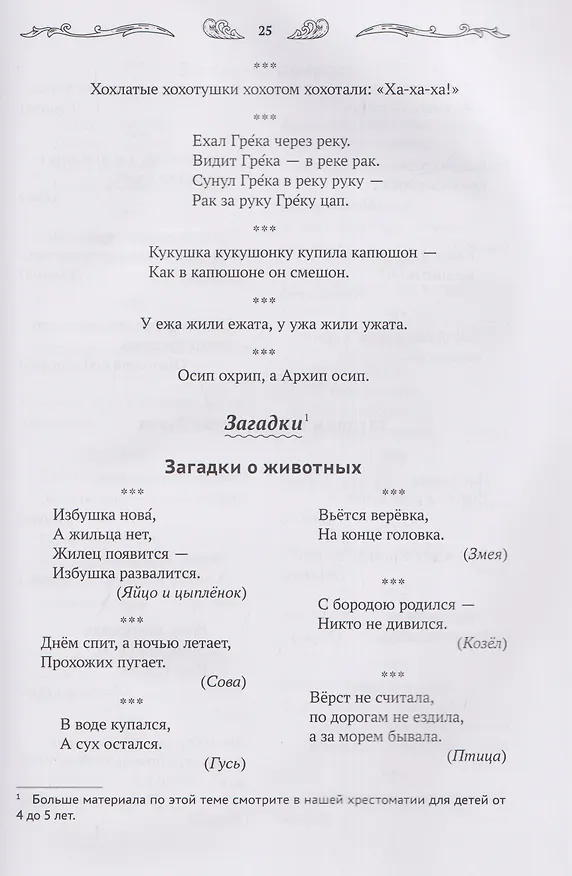 25

***

Хохлатые хохотушки хохотом хохотали: «Ха-ха-ха!»

***

Ехал Гре́ка через реку.
Видит Гре́ка — в реке рак.
Сунул Гре́ка в реку руку —
Рак за руку Гре́ку цап.

***

Кукушка кукушонку купила капюшон —
Как в капюшоне он смешон.

***

У ежа жили ежата, у ужа жили ужата.

***

Осип охрип, а Архип осип.

Загадки$^1$

Загадки о животных

***

Избушка нова́,
А жильца нет,
Жилец появится —
Избушка развалится.
(Яйцо и цыплёнок)

***

Днём спит, а ночью летает,
Прохожих пугает.
(Сова)

***

В воде купался,
А сух остался.
(Гусь)

***

Вьётся верёвка,
На конце головка.
(Змея)

***

С бородою родился —
Никто не дивился.
(Козёл)

***

Вёрст не считала,
по дорогам не ездила,
а за морем бывала.
(Птица)

$^1$ Больше материала по этой теме смотрите в нашей хрестоматии для детей от 4 до 5 лет.